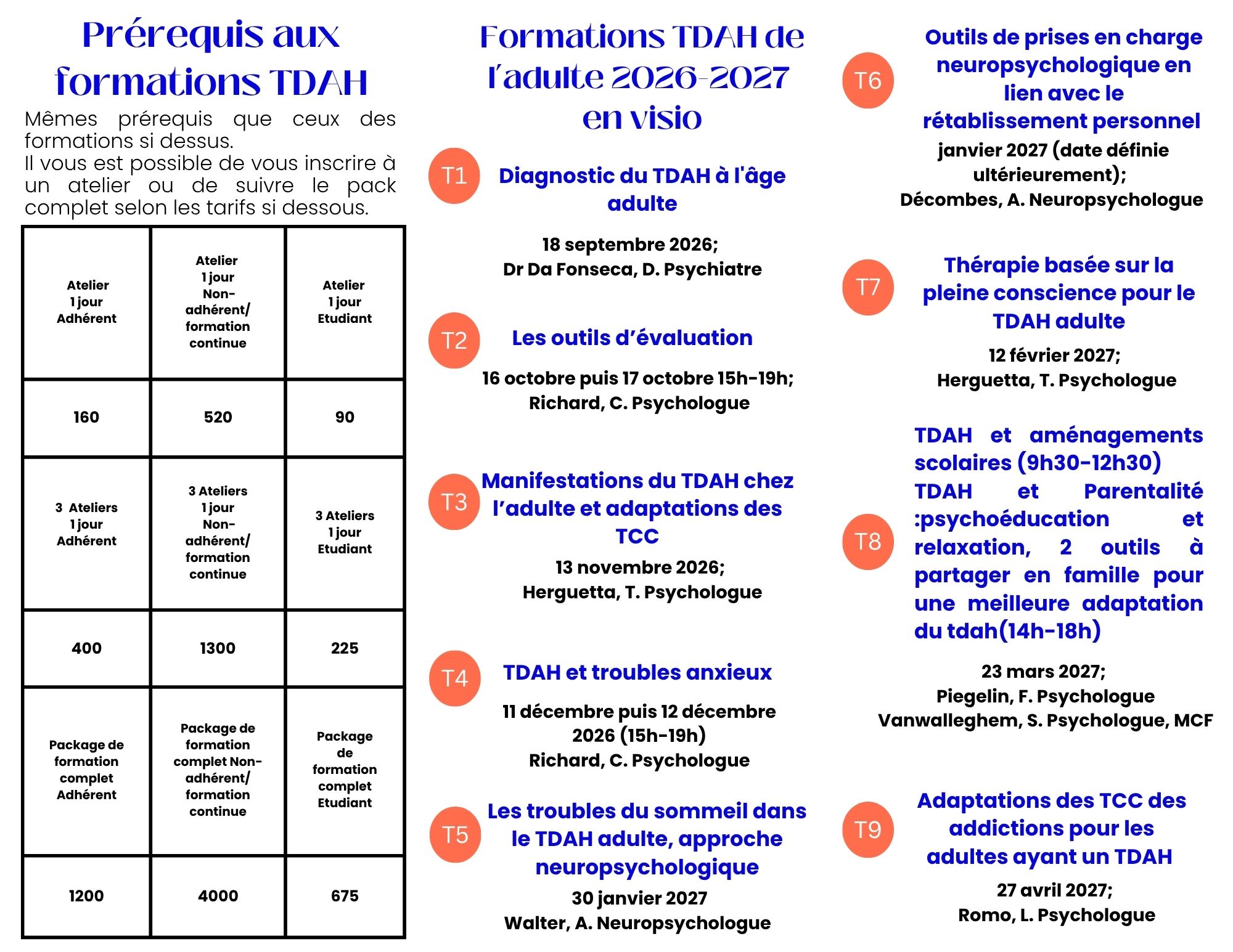 Prérequis aux formations TDAH

Mêmes prérequis que ceux des formations si dessus.
Il vous est possible de vous inscrire à un atelier ou de suivre le pack complet selon les tarifs si dessous.

| Atelier 1 jour Adhérent | Atelier 1 jour Non-adhérent/ formation continue | Atelier 1 jour Etudiant |
|---|---|---|
| 160 | 520 | 90 |
| 3 Ateliers 1 jour Adhérent | 3 Ateliers 1 jour Non-adhérent/ formation continue | 3 Ateliers 1 jour Etudiant |
| 400 | 1300 | 225 |
| Package de formation complet Adhérent | Package de formation complet Non-adhérent/ formation continue | Package de formation complet Etudiant |
| 1200 | 4000 | 675 |

Formations TDAH de l'adulte 2026-2027 en visio

T1 Diagnostic du TDAH à l'âge adulte

18 septembre 2026;
Dr Da Fonseca, D. Psychiatre

T2 Les outils d'évaluation

16 octobre puis 17 octobre 15h-19h;
Richard, C. Psychologue

T3 Manifestations du TDAH chez l'adulte et adaptations des TCC
13 novembre 2026;
Herguetta, T. Psychologue

T4 TDAH et troubles anxieux

11 décembre puis 12 décembre 2026 (15h-19h)
Richard, C. Psychologue

T5 Les troubles du sommeil dans le TDAH adulte, approche neuropsychologique
30 janvier 2027
Walter, A. Neuropsychologue

T6 Outils de prises en charge neuropsychologique en lien avec le rétablissement personnel
janvier 2027 (date définie ultérieurement);
Décombes, A. Neuropsychologue

T7 Thérapie basée sur la pleine conscience pour le TDAH adulte
12 février 2027;
Herguetta, T. Psychologue

T8 TDAH et aménagements scolaires (9h30-12h30)
TDAH et Parentalité :psychoéducation et relaxation, 2 outils à partager en famille pour une meilleure adaptation du tdah(14h-18h)

23 mars 2027;
Piegelin, F. Psychologue
Vanwalleghem, S. Psychologue, MCF

T9 Adaptations des TCC des addictions pour les adultes ayant un TDAH
27 avril 2027;
Romo, L. Psychologue